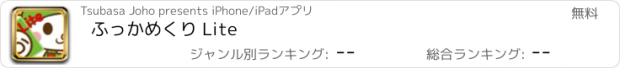 Lite

Tsubasa Joho presents iPhone/iPadアプリ

無料

ふっかめくり Lite

ジャンル別ランキング: --

総合ランキング: --